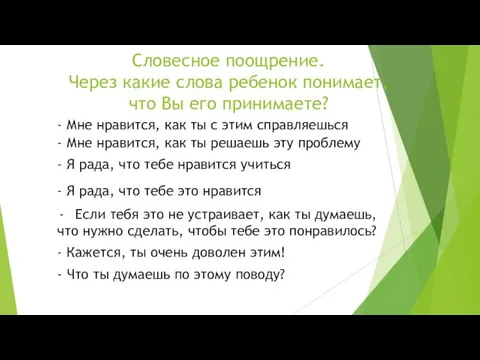 Словесное поощрение.
Через какие слова ребенок понимает, что Вы его принимаете?

- Мне нравится, как ты с этим справляешься
- Мне нравится, как ты решаешь эту проблему
- Я рада, что тебе нравится учиться
- Я рада, что тебе это нравится
- Если тебя это не устраивает, как ты думаешь, что нужно сделать, чтобы тебе это понравилось?
- Кажется, ты очень доволен этим!
- Что ты думаешь по этому поводу?